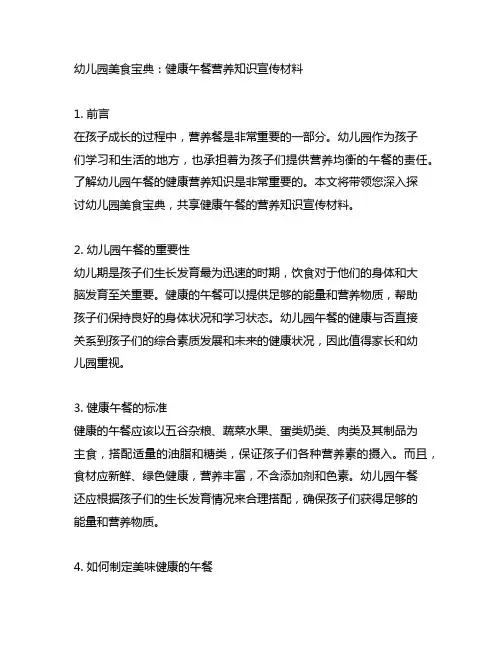 幼儿园美食宝典：健康午餐营养知识宣传材料

1. 前言
在孩子成长的过程中，营养餐是非常重要的一部分。幼儿园作为孩子们学习和生活的地方，也承担着为孩子们提供营养均衡的午餐的责任。了解幼儿园午餐的健康营养知识是非常重要的。本文将带领您深入探讨幼儿园美食宝典，共享健康午餐的营养知识宣传材料。

2. 幼儿园午餐的重要性
幼儿期是孩子们生长发育最为迅速的时期，饮食对于他们的身体和大脑发育至关重要。健康的午餐可以提供足够的能量和营养物质，帮助孩子们保持良好的身体状况和学习状态。幼儿园午餐的健康与否直接关系到孩子们的综合素质发展和未来的健康状况，因此值得家长和幼儿园重视。

3. 健康午餐的标准
健康的午餐应该以五谷杂粮、蔬菜水果、蛋类奶类、肉类及其制品为主食，搭配适量的油脂和糖类，保证孩子们各种营养素的摄入。而且，食材应新鲜、绿色健康，营养丰富，不含添加剂和色素。幼儿园午餐还应根据孩子们的生长发育情况来合理搭配，确保孩子们获得足够的能量和营养物质。

4. 如何制定美味健康的午餐